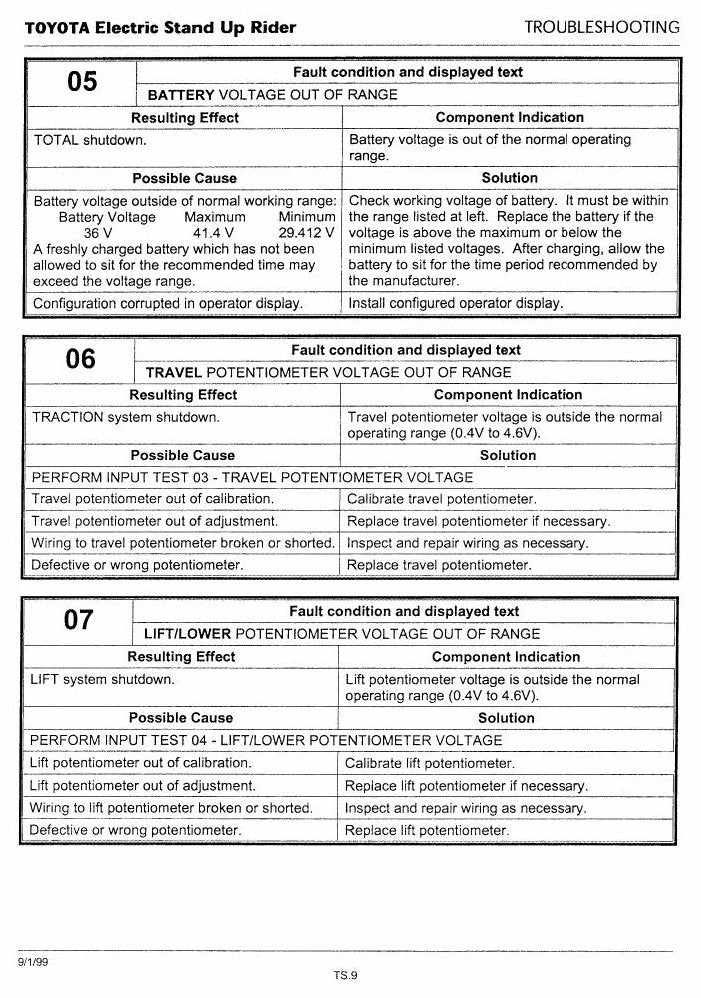 TOYOTA Electric Stand Up Rider TROUBLESHOOTING

| 05 | Fault condition and displayed text |
|---|---|
| | BATTERY VOLTAGE OUT OF RANGE |
| Resulting Effect | Component Indication |
| TOTAL shutdown. | Battery voltage is out of the normal operating range. |
| Possible Cause | Solution |
| Battery voltage outside of normal working range: Battery Voltage Maximum Minimum 36 V 41.4 V 29.412 V A freshly charged battery which has not been allowed to sit for the recommended time may exceed the voltage range. | Check working voltage of battery. It must be within the range listed at left. Replace the battery if the voltage is above the maximum or below the minimum listed voltages. After charging, allow the battery to sit for the time period recommended by the manufacturer. |
| Configuration corrupted in operator display. | Install configured operator display. |

| 06 | Fault condition and displayed text |
|---|---|
| | TRAVEL POTENTIOMETER VOLTAGE OUT OF RANGE |
| Resulting Effect | Component Indication |
| TRACTION system shutdown. | Travel potentiometer voltage is outside the normal operating range (0.4V to 4.6V). |
| Possible Cause | Solution |
| PERFORM INPUT TEST 03 - TRAVEL POTENTIOMETER VOLTAGE | |
| Travel potentiometer out of calibration. | Calibrate travel potentiometer. |
| Travel potentiometer out of adjustment. | Replace travel potentiometer if necessary. |
| Wiring to travel potentiometer broken or shorted. | Inspect and repair wiring as necessary. |
| Defective or wrong potentiometer. | Replace travel potentiometer. |

| 07 | Fault condition and displayed text |
|---|---|
| | LIFT/LOWER POTENTIOMETER VOLTAGE OUT OF RANGE |
| Resulting Effect | Component Indication |
| LIFT system shutdown. | Lift potentiometer voltage is outside the normal operating range (0.4V to 4.6V). |
| Possible Cause | Solution |
| PERFORM INPUT TEST 04 - LIFT/LOWER POTENTIOMETER VOLTAGE | |
| Lift potentiometer out of calibration. | Calibrate lift potentiometer. |
| Lift potentiometer out of adjustment. | Replace lift potentiometer if necessary. |
| Wiring to lift potentiometer broken or shorted. | Inspect and repair wiring as necessary. |
| Defective or wrong potentiometer. | Replace lift potentiometer. |

9/1/99

TS.9